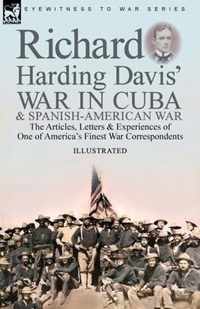 EYEWITNESS TO WAR SERIES

Richard Harding Davis' WAR IN CUBA & SPANISH-AMERICAN WAR

The Articles, Letters & Experiences of One of America's Finest War Correspondents

ILLUSTRATED